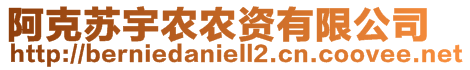 阿克苏宇农农资有限公司
http://berniedaniell2.cn.coovee.net